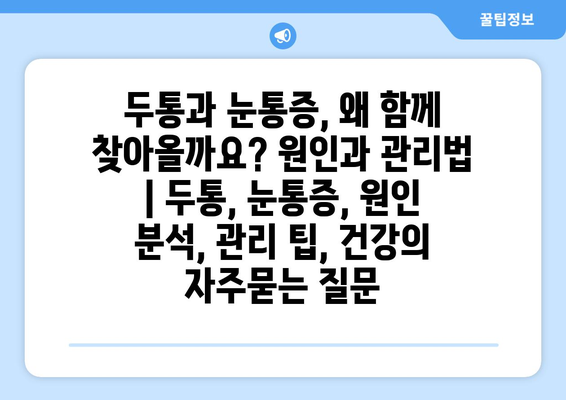 꿀팁정보

두통과 눈통증, 왜 함께 찾아올까요? 원인과 관리법 | 두통, 눈통증, 원인 분석, 관리 팁, 건강의 자주묻는 질문